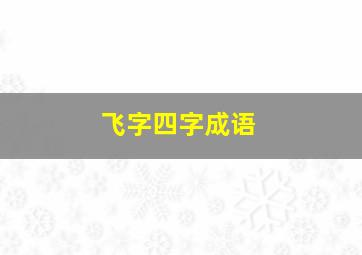 飞字四字成语